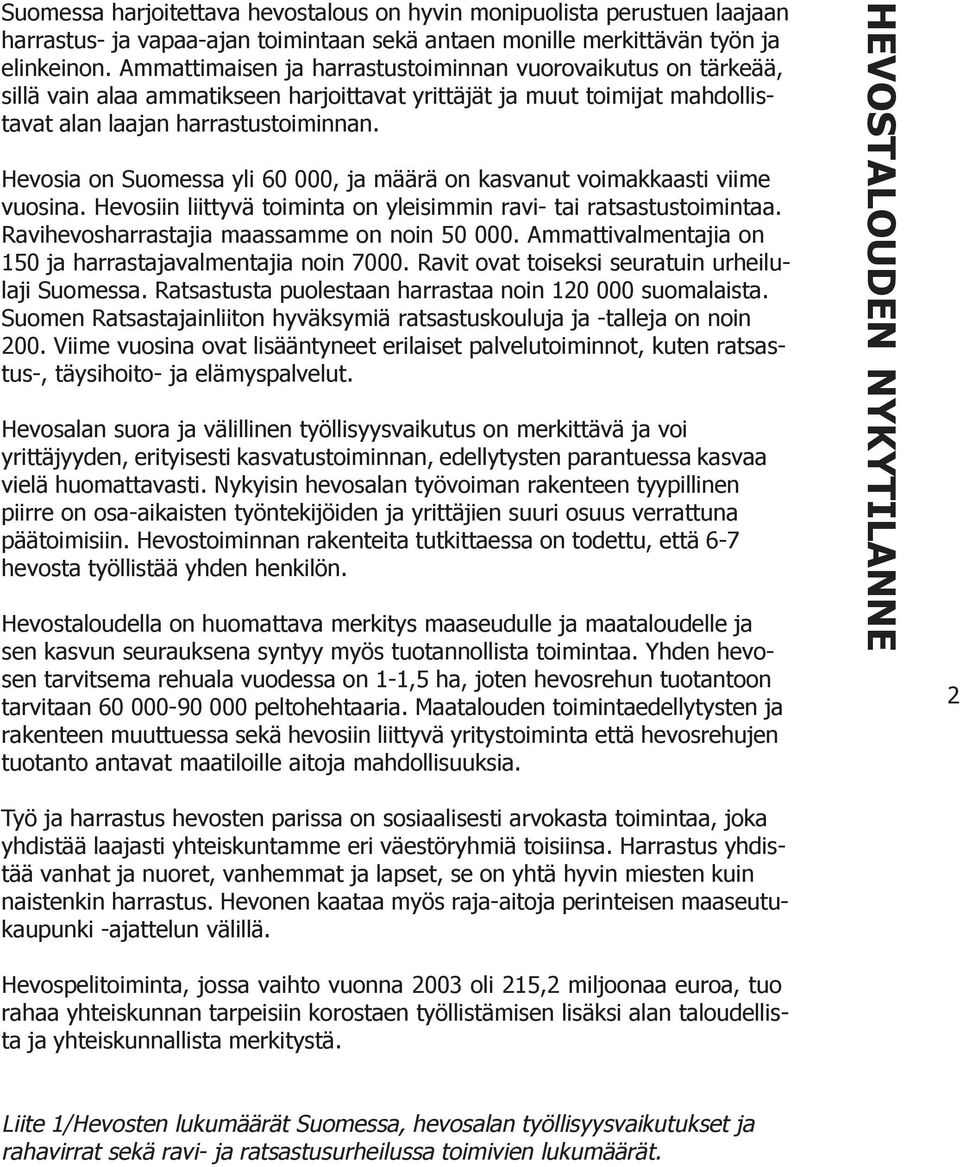 Suomessa harjoitettava hevostalous on hyvin monipuolista perustuen laajaan harrastus- ja vapaa-ajan toimintaan sekä antaen monille merkittävän työn ja elinkeinon. Ammattimaisen ja harrastustoiminnan vuorovaikutus on tärkeää, sillä vain alaa ammatikseen harjoittavat yrittäjät ja muut toimijat mahdollistavat alan laajan harrastustoiminnan.

Hevosia on Suomessa yli 60 000, ja määrä on kasvanut voimakkaasti viime vuosina. Hevosiin liittyvä toiminta on yleisimmin ravi- tai ratsastustoimintaa. Ravihevosharrastajia maassamme on noin 50 000. Ammattivalmentajia on 150 ja harrastajavalmentajia noin 7000. Ravit ovat toiseksi seuratuin urheilulaji Suomessa. Ratsastusta puolestaan harrastaa noin 120 000 suomalaista. Suomen Ratsastajainliiton hyväksymiä ratsastuskouluja ja -talleja on noin 200. Viime vuosina ovat lisääntyneet erilaiset palvelutoiminnot, kuten ratsastus-, täysihoito- ja elämyspalvelut.

Hevosalan suora ja välillinen työllisyysvaikutus on merkittävä ja voi yrittäjyyden, erityisesti kasvatustoiminnan, edellytysten parantuessa kasvaa vielä huomattavasti. Nykyisin hevosalan työvoiman rakenteen tyypillinen piirre on osa-aikaisten työntekijöiden ja yrittäjien suuri osuus verrattuna päätoimisiin. Hevostoiminnan rakenteita tutkittaessa on todettu, että 6-7 hevosta työllistää yhden henkilön.

Hevostaloudella on huomattava merkitys maaseudulle ja maataloudelle ja sen kasvun seurauksena syntyy myös tuotannollista toimintaa. Yhden hevosen tarvitsema rehuala vuodessa on 1-1,5 ha, joten hevosrehun tuotantoon tarvitaan 60 000-90 000 peltohehtaaria. Maatalouden toimintaedellytysten ja rakenteen muuttuessa sekä hevosiin liittyvä yritystoiminta että hevosrehujen tuotanto antavat maatiloille aitoja mahdollisuuksia.

Työ ja harrastus hevosten parissa on sosiaalisesti arvokasta toimintaa, joka yhdistää laajasti yhteiskuntamme eri väestöryhmiä toisiinsa. Harrastus yhdistää vanhat ja nuoret, vanhemmat ja lapset, se on yhtä hyvin miesten kuin naistenkin harrastus. Hevonen kaataa myös raja-aitoja perinteisen maaseutukaupunki -ajattelun välillä.

Hevospelitoiminta, jossa vaihto vuonna 2003 oli 215,2 miljoonaa euroa, tuo rahaa yhteiskunnan tarpeisiin korostaen työllistämisen lisäksi alan taloudellista ja yhteiskunnallista merkitystä.

Liite 1/Hevosten lukumäärät Suomessa, hevosalan työllisyysvaikutukset ja rahavirrat sekä ravi- ja ratsastusurheilussa toimivien lukumäärät.

HEVOSTALOUDEN NYKYTILANNE

2